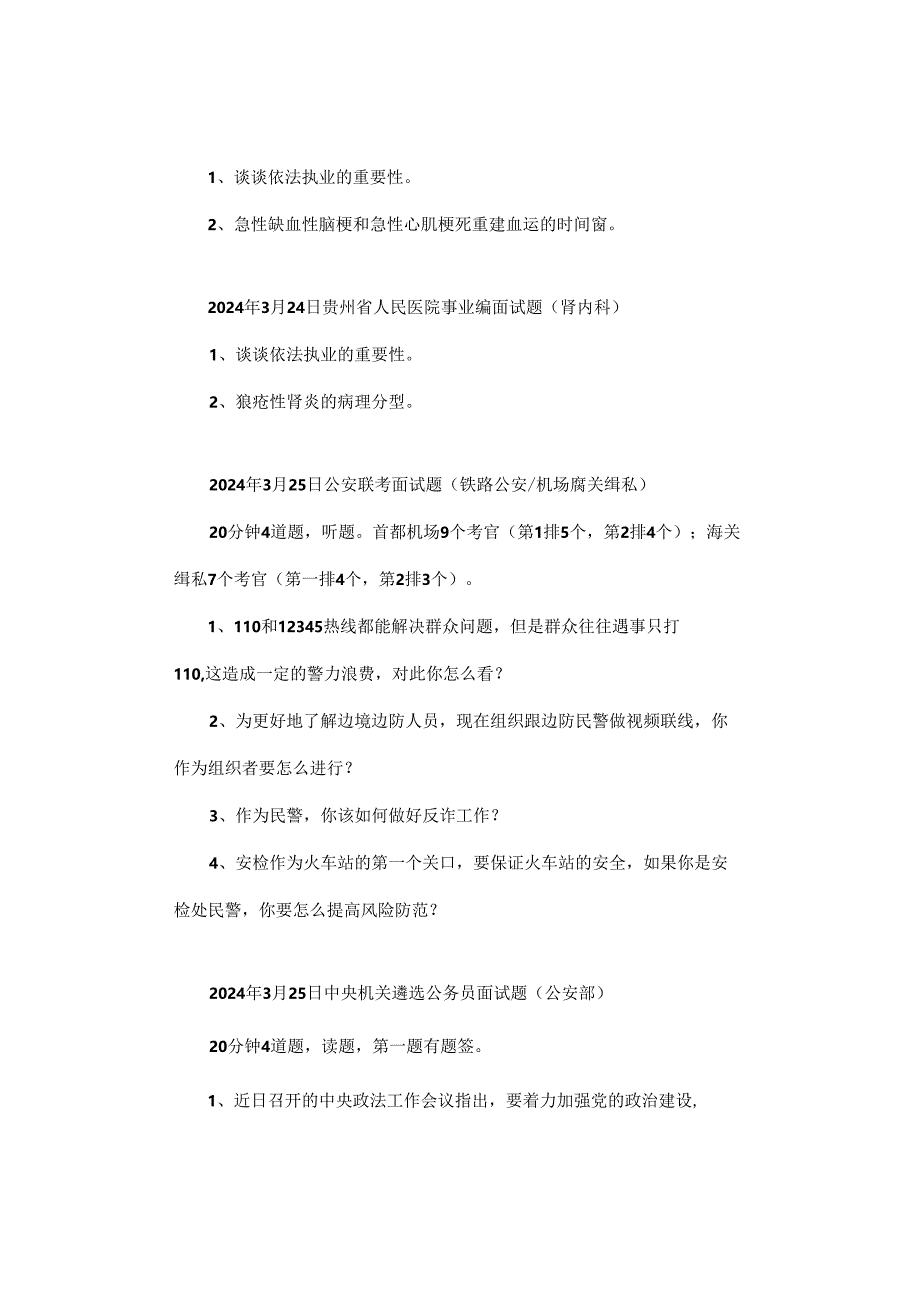 1、谈谈依法执业的重要性。

2、急性缺血性脑梗和急性心肌梗死重建血运的时间窗。

2024年3月24日贵州省人民医院事业编面试题（肾内科）

1、谈谈依法执业的重要性。

2、狼疮性肾炎的病理分型。

2024年3月25日公安联考面试题（铁路公安/机场腐关缉私）

20分钟4道题，听题。首都机场9个考官（第1排5个，第2排4个）；海关缉私7个考官（第一排4个，第2排3个）。

1、110和12345热线都能解决群众问题，但是群众往往遇事只打110,这造成一定的警力浪费，对此你怎么看？

2、为更好地了解边境边防人员，现在组织跟边防民警做视频联线，你作为组织者要怎么进行？

3、作为民警，你该如何做好反诈工作？

4、安检作为火车站的第一个关口，要保证火车站的安全，如果你是安检处民警，你要怎么提高风险防范？

2024年3月25日中央机关遴选公务员面试题（公安部）

20分钟4道题，读题，第一题有题签。

1、近日召开的中央政法工作会议指出，要着力加强党的政治建设,